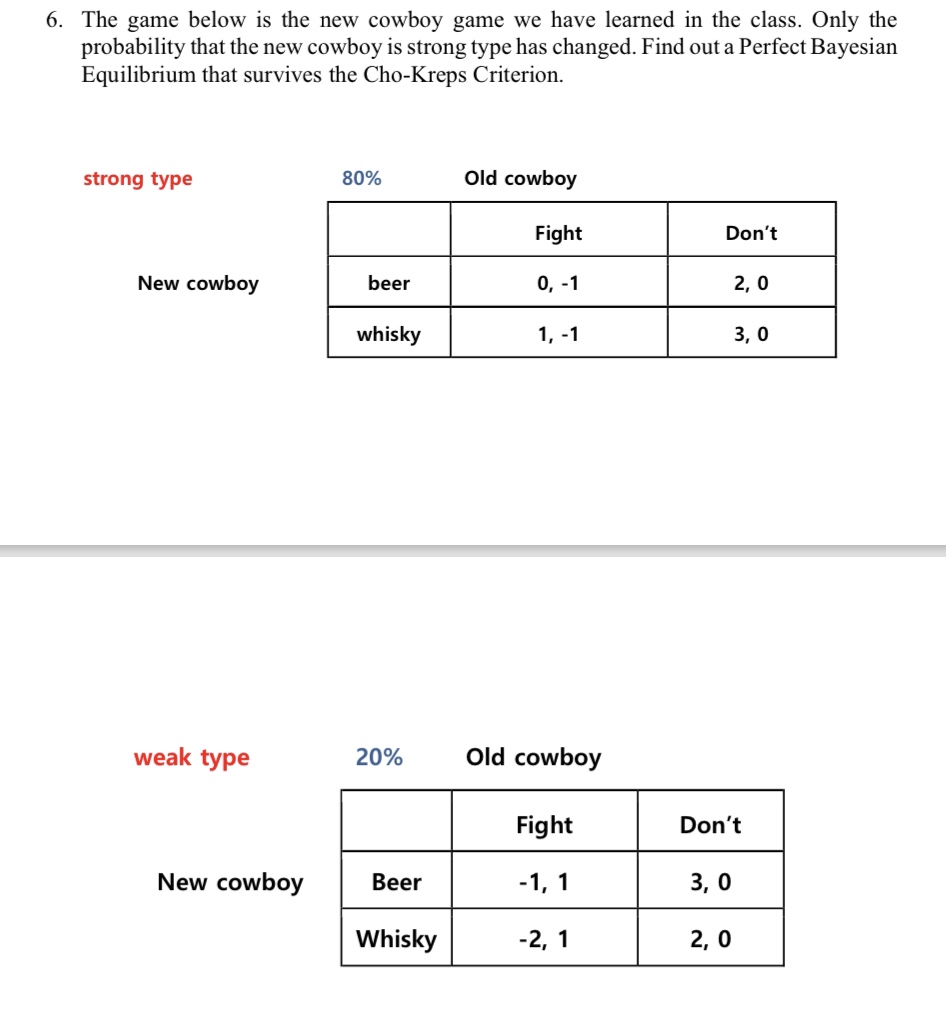 6. The game below is the new cowboy game we have learned in the class. Only the probability that the new cowboy is strong type has changed. Find out a Perfect Bayesian Equilibrium that survives the Cho-Kreps Criterion.

strong type 80% Old cowboy

New cowboy

| | Fight | Don't |
|---|---|---|
| beer | 0, -1 | 2, 0 |
| whisky | 1, -1 | 3, 0 |

weak type 20% Old cowboy

New cowboy

| | Fight | Don't |
|---|---|---|
| Beer | -1, 1 | 3, 0 |
| Whisky | -2, 1 | 2, 0 |